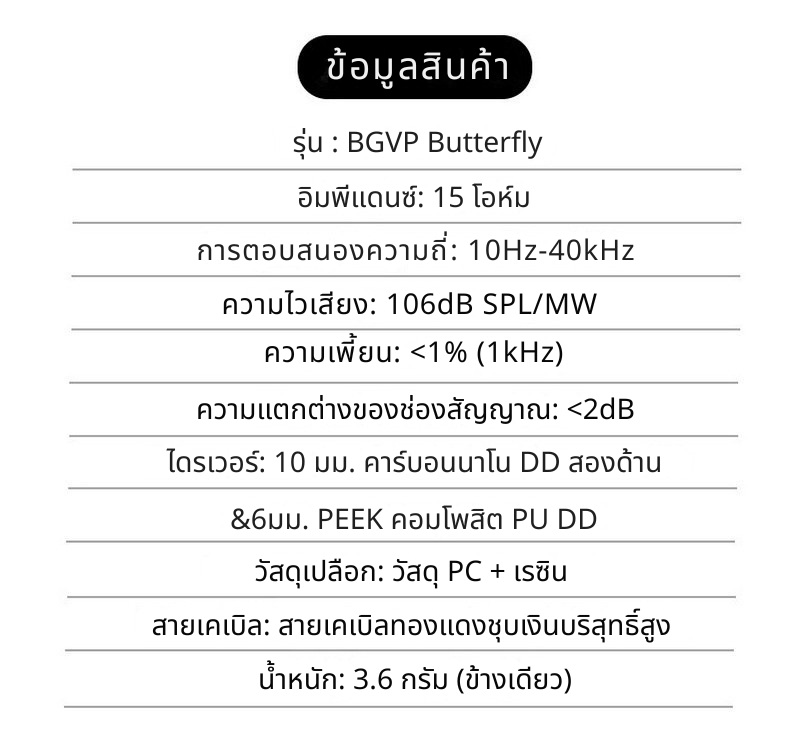 ข้อมูลสินค้า

รุ่น : BGVP Butterfly

อิมพีแดนซ์: 15 โอห์ม

การตอบสนองความถี่: 10Hz-40kHz

ความไวเสียง: 106dB SPL/MW

ความเพี้ยน: <1% (1kHz)

ความแตกต่างของช่องสัญญาณ: <2dB

ไดรเวอร์: 10 มม. คาร์บอนนาโน DD สองด้าน

&6มม. PEEK คอมโพสิต PU DD

วัสดุเปลือก: วัสดุ PC + เรซิน

สายเคเบิล: สายเคเบิลทองแดงชุบเงินบริสุทธิ์สูง

น้ำหนัก: 3.6 กรัม (ข้างเดียว)